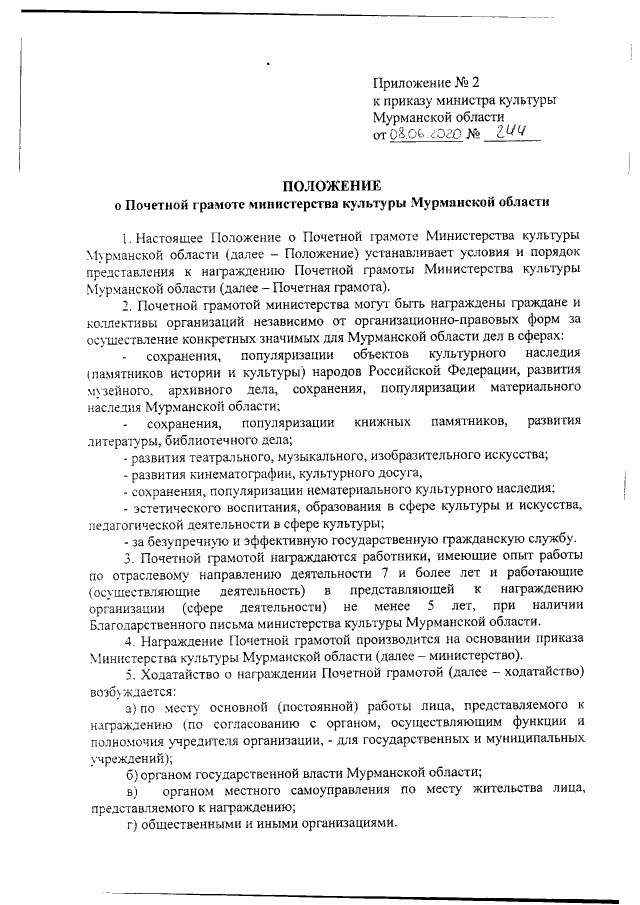 Приложение № 2
к приказу министра культуры
Мурманской области
от 08.06.2020 № 244

ПОЛОЖЕНИЕ
о Почетной грамоте министерства культуры Мурманской области

1. Настоящее Положение о Почетной грамоте Министерства культуры Мурманской области (далее – Положение) устанавливает условия и порядок представления к награждению Почетной грамоты Министерства культуры Мурманской области (далее – Почетная грамота).

2. Почетной грамотой министерства могут быть награждены граждане и коллективы организаций независимо от организационно-правовых форм за осуществление конкретных значимых для Мурманской области дел в сферах:

- сохранения, популяризации объектов культурного наследия (памятников истории и культуры) народов Российской Федерации, развития музейного, архивного дела, сохранения, популяризации материального наследия Мурманской области;

- сохранения, популяризации книжных памятников, развития литературы, библиотечного дела;

- развития театрального, музыкального, изобразительного искусства;

- развития кинематографии, культурного досуга,

- сохранения, популяризации нематериального культурного наследия;

- эстетического воспитания, образования в сфере культуры и искусства, педагогической деятельности в сфере культуры;

- за безупречную и эффективную государственную гражданскую службу.

3. Почетной грамотой награждаются работники, имеющие опыт работы по отраслевому направлению деятельности 7 и более лет и работающие (осуществляющие деятельность) в представляющей к награждению организации (сфере деятельности) не менее 5 лет, при наличии Благодарственного письма министерства культуры Мурманской области.

4. Награждение Почетной грамотой производится на основании приказа Министерства культуры Мурманской области (далее – министерство).

5. Ходатайство о награждении Почетной грамотой (далее – ходатайство) возбуждается:

а) по месту основной (постоянной) работы лица, представляемого к награждению (по согласованию с органом, осуществляющим функции и полномочия учредителя организации, - для государственных и муниципальных учреждений);

б) органом государственной власти Мурманской области;

в) органом местного самоуправления по месту жительства лица, представляемого к награждению;

г) общественными и иными организациями.